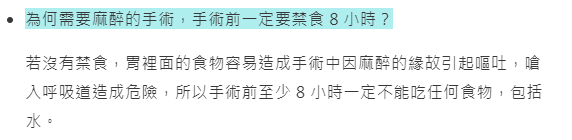 • 為何需要麻醉的手術，手術前一定要禁食 8 小時？

若沒有禁食，胃裡面的食物容易造成手術中因麻醉的緣故引起嘔吐，嗆入呼吸道造成危險，所以手術前至少 8 小時一定不能吃任何食物，包括水。